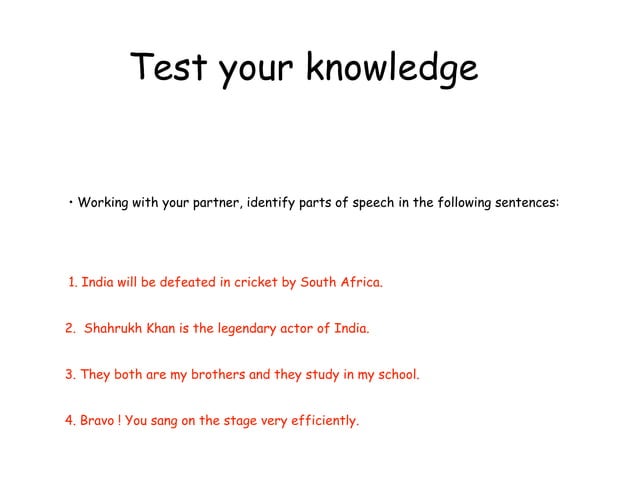 Test your knowledge

• Working with your partner, identify parts of speech in the following sentences:

1. India will be defeated in cricket by South Africa.

2. Shahrukh Khan is the legendary actor of India.

3. They both are my brothers and they study in my school.

4. Bravo ! You sang on the stage very efficiently.